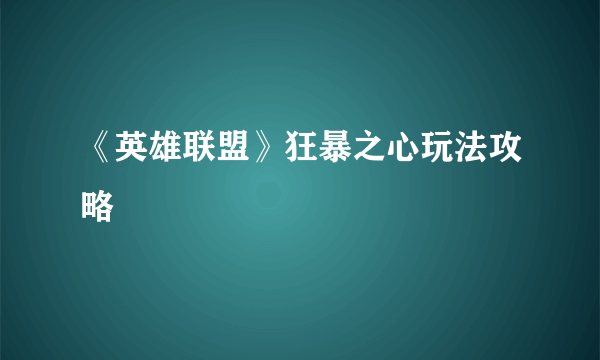 《英雄联盟》狂暴之心玩法攻略